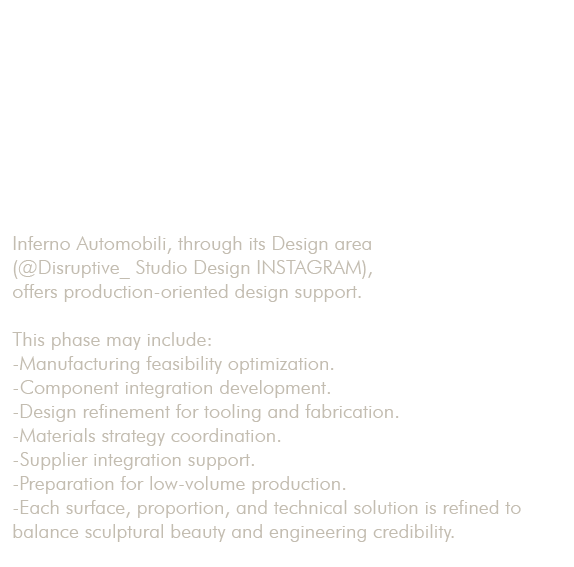 Inferno Automobili, through its Design area (@Disruptive_ Studio Design INSTAGRAM), offers production-oriented design support.

This phase may include:
-Manufacturing feasibility optimization.
-Component integration development.
-Design refinement for tooling and fabrication.
-Materials strategy coordination.
-Supplier integration support.
-Preparation for low-volume production.
-Each surface, proportion, and technical solution is refined to balance sculptural beauty and engineering credibility.